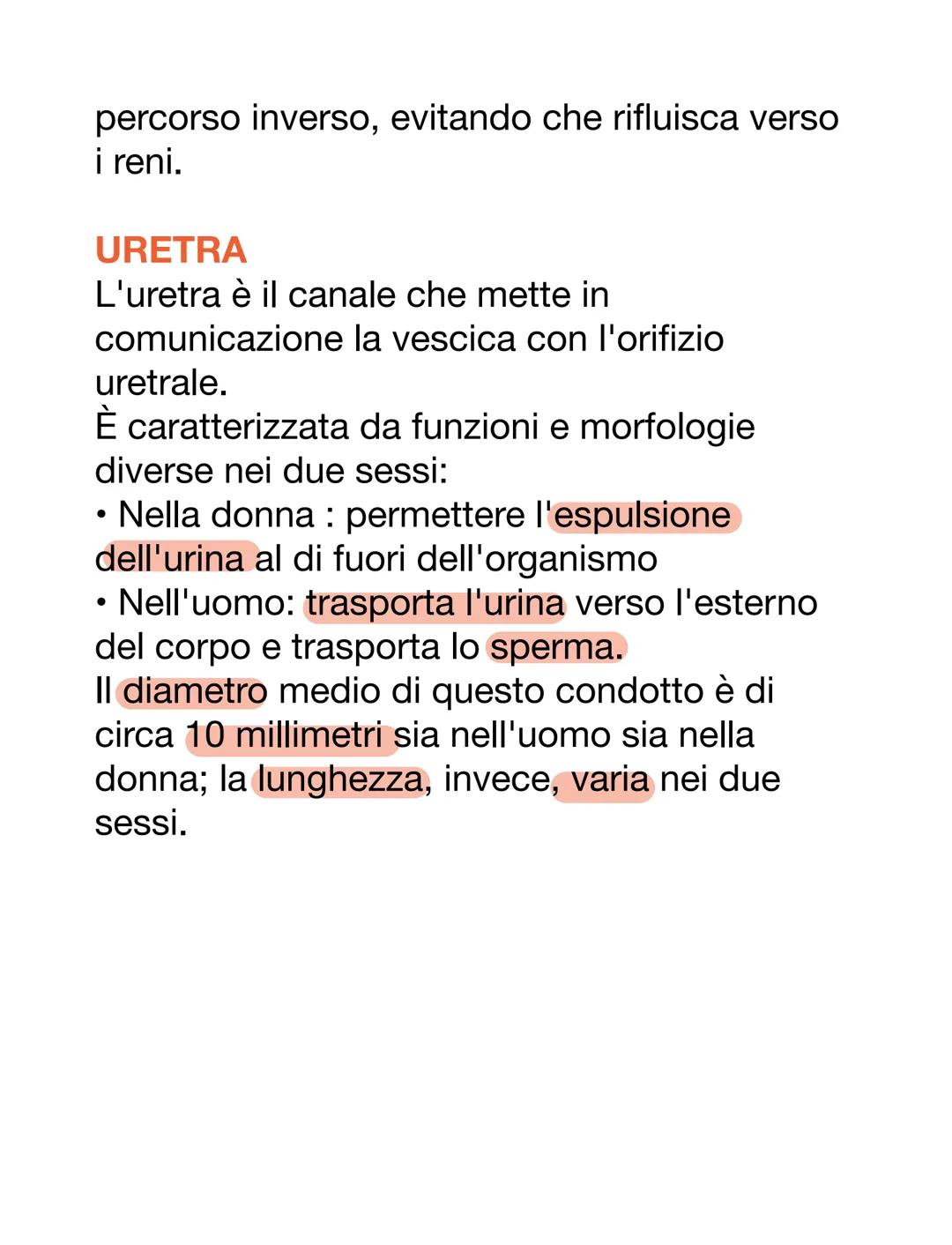 percorso inverso, evitando che rifluisca verso i reni.

URETRA
L'uretra è il canale che mette in comunicazione la vescica con l'orifizio uretrale.
È caratterizzata da funzioni e morfologie diverse nei due sessi:
• Nella donna : permettere l'espulsione dell'urina al di fuori dell'organismo
• Nell'uomo: trasporta l'urina verso l'esterno del corpo e trasporta lo sperma.
Il diametro medio di questo condotto è di circa 10 millimetri sia nell'uomo sia nella donna; la lunghezza, invece, varia nei due sessi.